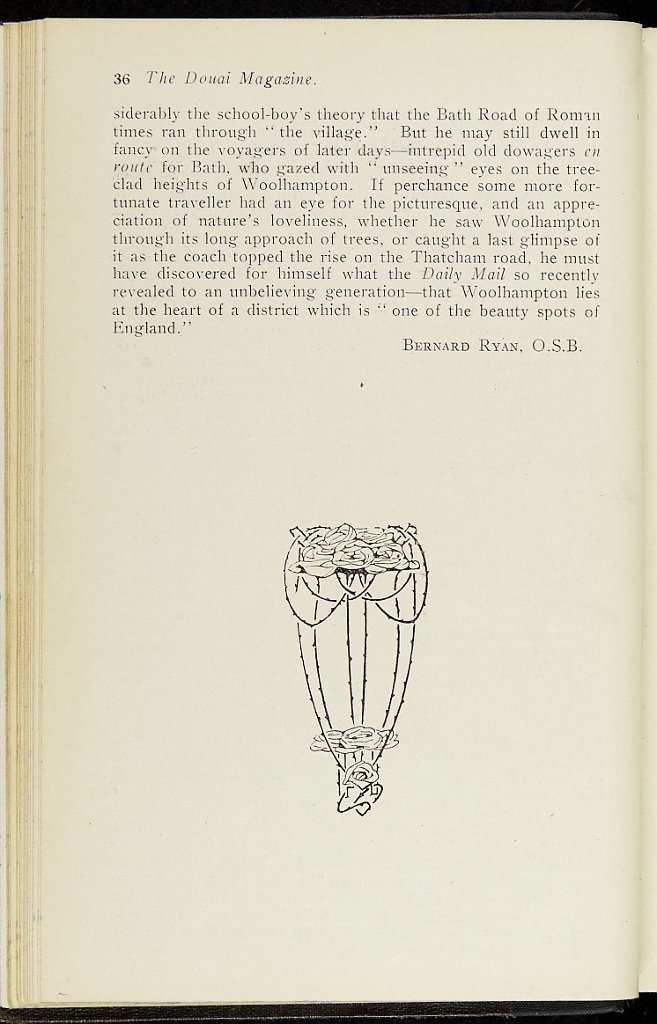 36 The Douai Magazine.

siderably the school-boy's theory that the Bath Road of Roman times ran through "the village." But he may still dwell in fancy on the voyagers of later days—intrepid old dowagers en route for Bath, who gazed with "unseeing" eyes on the tree-clad heights of Woolhampton. If perchance some more fortunate traveller had an eye for the picturesque, and an appreciation of nature's loveliness, whether he saw Woolhampton through its long approach of trees, or caught a last glimpse of it as the coach topped the rise on the Thatcham road, he must have discovered for himself what the Daily Mail so recently revealed to an unbelieving generation—that Woolhampton lies at the heart of a district which is "one of the beauty spots of England."

Bernard Ryan, O.S.B.